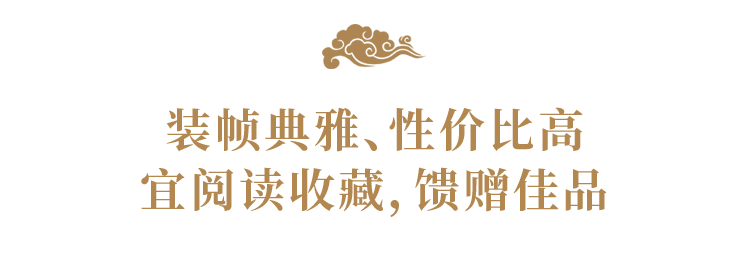 装帧典雅、性价比高
宜阅读收藏，馈赠佳品